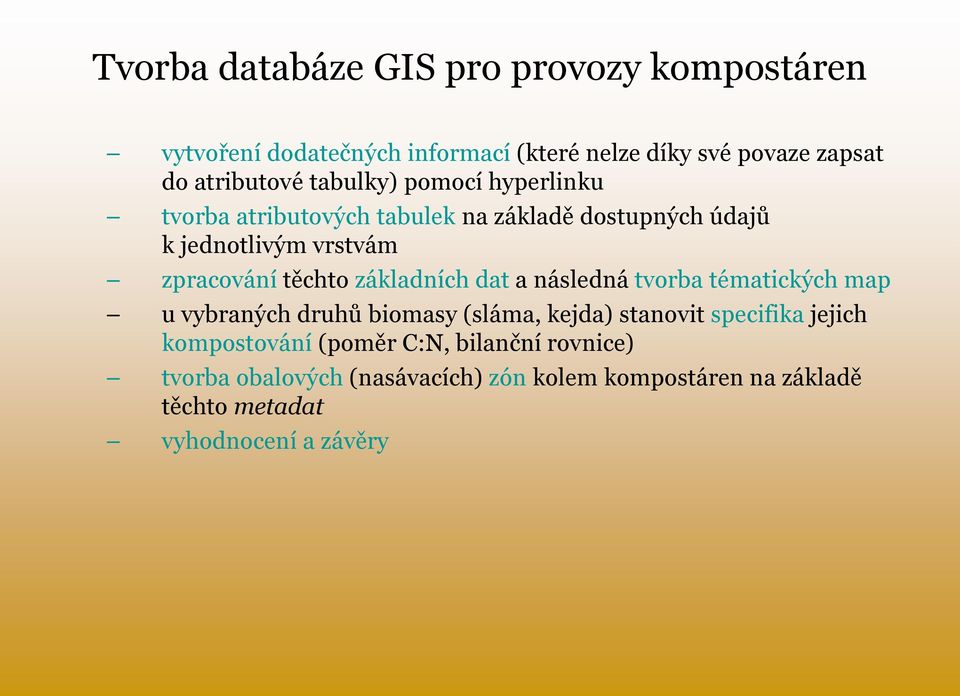 Tvorba databáze GIS pro provozy kompostáren

– vytvoření dodatečných informací (které nelze díky své povaze zapsat do atributové tabulky) pomocí hyperlinku
– tvorba atributových tabulek na základě dostupných údajů k jednotlivým vrstvám
– zpracování těchto základních dat a následná tvorba tématických map
– u vybraných druhů biomasy (sláma, kejda) stanovit specifika jejich kompostování (poměr C:N, bilanční rovnice)
– tvorba obalových (nasávacích) zón kolem kompostáren na základě těchto metadat
– vyhodnocení a závěry